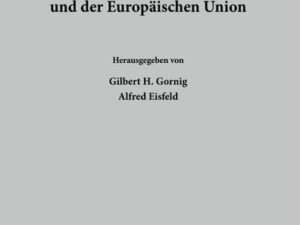 und der Europäischen Union

Herausgegeben von

Gilbert H. Gornig
Alfred Eisfeld